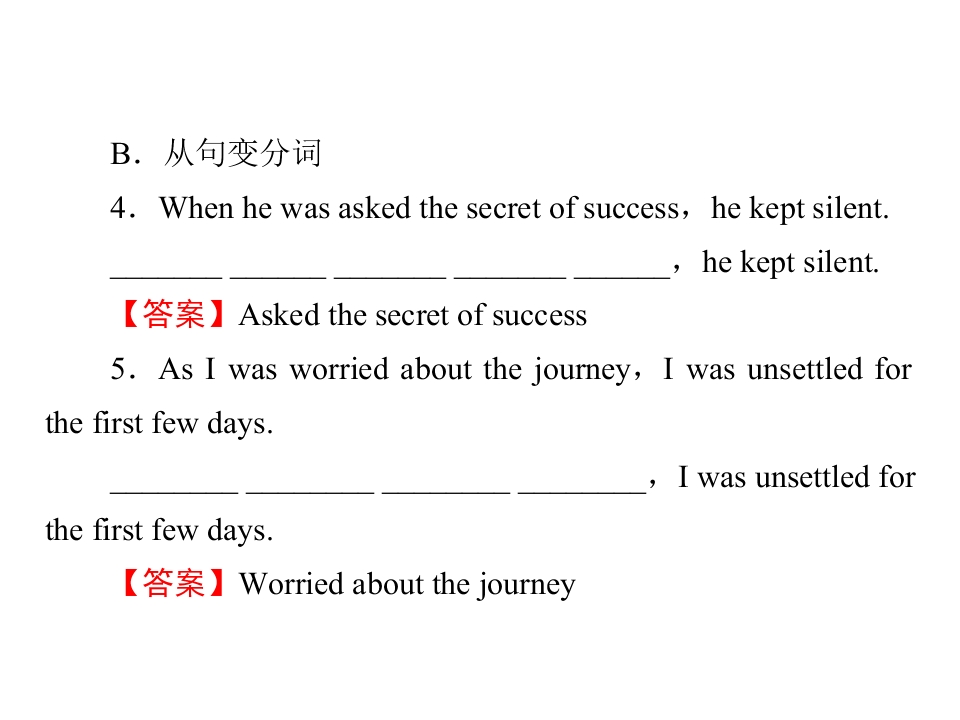 B．从句变分词

4．When he was asked the secret of success，he kept silent.

____ ____ ____ ____ ____，he kept silent.

【答案】Asked the secret of success

5．As I was worried about the journey，I was unsettled for the first few days.

____ ____ ____ ____，I was unsettled for the first few days.

【答案】Worried about the journey